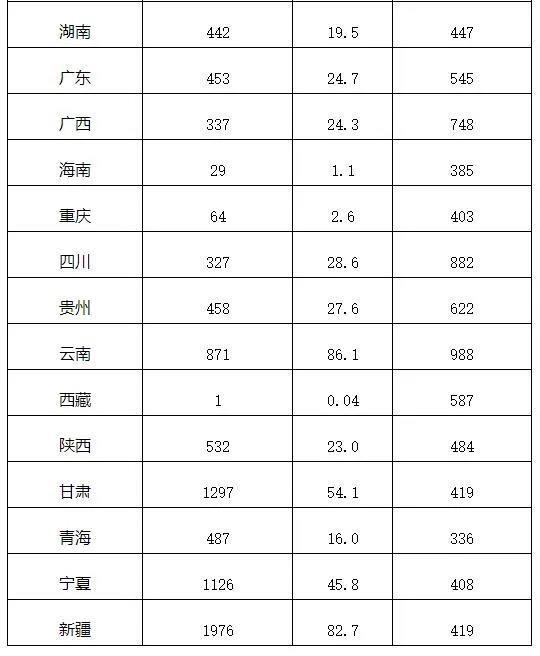 | 湖南 | 442 | 19.5 | 447 |
|---|---|---|---|
| 广东 | 453 | 24.7 | 545 |
| 广西 | 337 | 24.3 | 748 |
| 海南 | 29 | 1.1 | 385 |
| 重庆 | 64 | 2.6 | 403 |
| 四川 | 327 | 28.6 | 882 |
| 贵州 | 458 | 27.6 | 622 |
| 云南 | 871 | 86.1 | 988 |
| 西藏 | 1 | 0.04 | 587 |
| 陕西 | 532 | 23.0 | 484 |
| 甘肃 | 1297 | 54.1 | 419 |
| 青海 | 487 | 16.0 | 336 |
| 宁夏 | 1126 | 45.8 | 408 |
| 新疆 | 1976 | 82.7 | 419 |